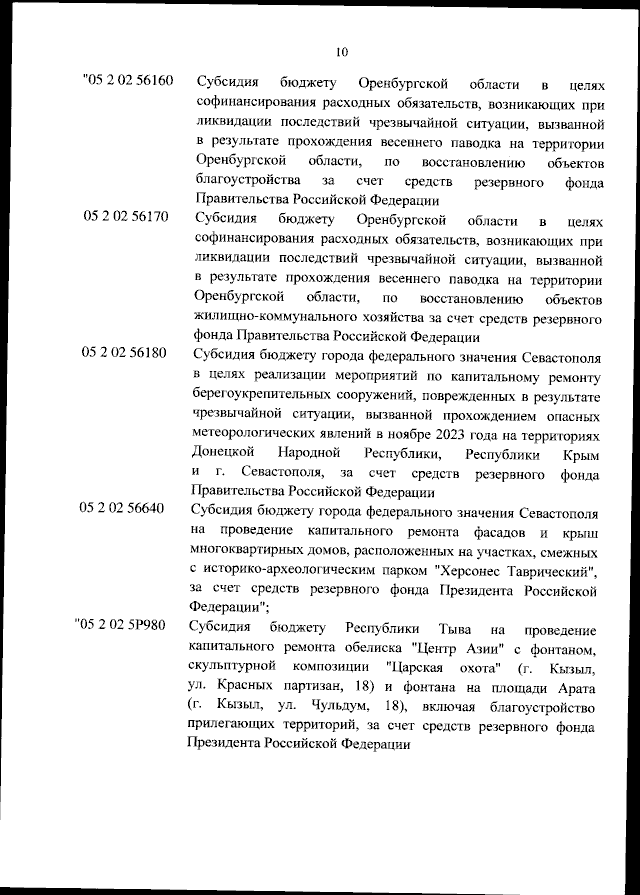 10

"05 2 02 56160 Субсидия бюджету Оренбургской области в целях софинансирования расходных обязательств, возникающих при ликвидации последствий чрезвычайной ситуации, вызванной в результате прохождения весеннего паводка на территории Оренбургской области, по восстановлению объектов благоустройства за счет средств резервного фонда Правительства Российской Федерации

05 2 02 56170 Субсидия бюджету Оренбургской области в целях софинансирования расходных обязательств, возникающих при ликвидации последствий чрезвычайной ситуации, вызванной в результате прохождения весеннего паводка на территории Оренбургской области, по восстановлению объектов жилищно-коммунального хозяйства за счет средств резервного фонда Правительства Российской Федерации

05 2 02 56180 Субсидия бюджету города федерального значения Севастополя в целях реализации мероприятий по капитальному ремонту берегоукрепительных сооружений, поврежденных в результате чрезвычайной ситуации, вызванной прохождением опасных метеорологических явлений в ноябре 2023 года на территориях Донецкой Народной Республики, Республики Крым и г. Севастополя, за счет средств резервного фонда Правительства Российской Федерации

05 2 02 56640 Субсидия бюджету города федерального значения Севастополя на проведение капитального ремонта фасадов и крыш многоквартирных домов, расположенных на участках, смежных с историко-археологическим парком "Херсонес Таврический", за счет средств резервного фонда Президента Российской Федерации";

"05 2 02 5Р980 Субсидия бюджету Республики Тыва на проведение капитального ремонта обелиска "Центр Азии" с фонтаном, скульптурной композиции "Царская охота" (г. Кызыл, ул. Красных партизан, 18) и фонтана на площади Арата (г. Кызыл, ул. Чульдум, 18), включая благоустройство прилегающих территорий, за счет средств резервного фонда Президента Российской Федерации